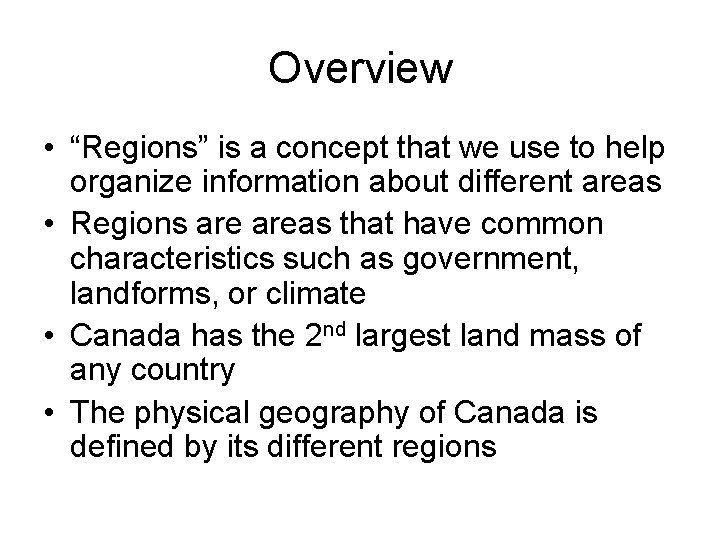 Overview

• "Regions" is a concept that we use to help organize information about different areas
• Regions are areas that have common characteristics such as government, landforms, or climate
• Canada has the 2nd largest land mass of any country
• The physical geography of Canada is defined by its different regions